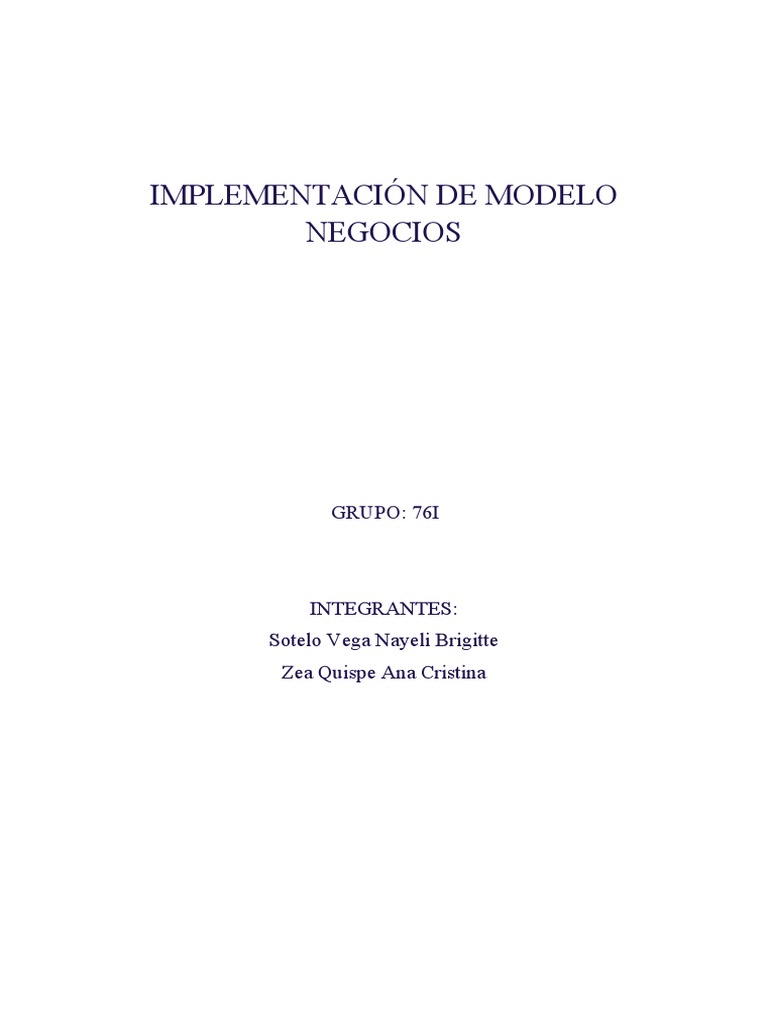 IMPLEMENTACIÓN DE MODELO NEGOCIOS

GRUPO: 76I

INTEGRANTES:
Sotelo Vega Nayeli Brigitte
Zea Quispe Ana Cristina